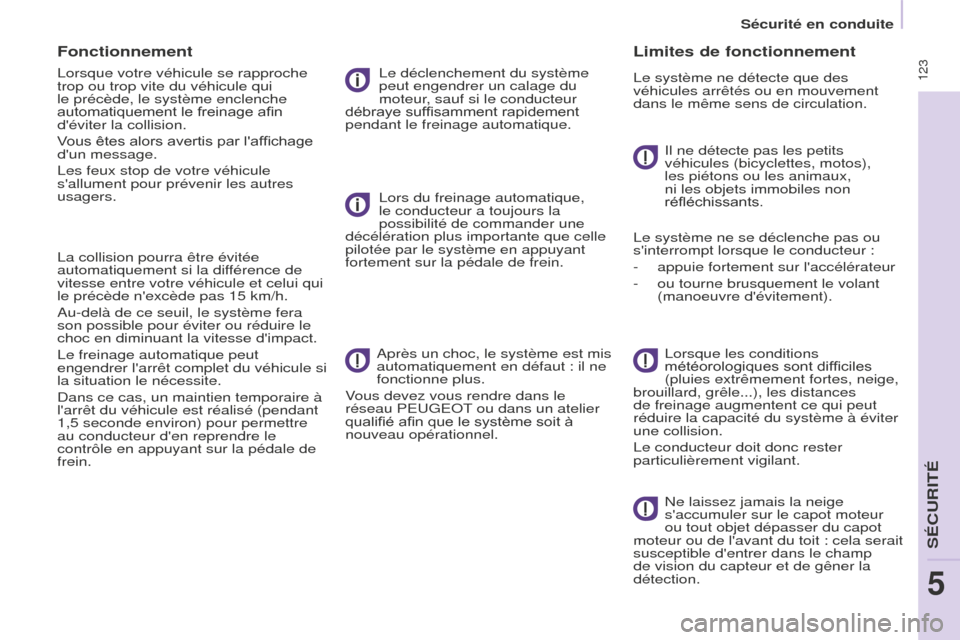 Sécurité en conduite

123

Fonctionnement

Lorsque votre véhicule se rapproche trop ou trop vite du véhicule qui le précède, le système enclenche automatiquement le freinage afin d'éviter la collision.

Vous êtes alors avertis par l'affichage d'un message.

Les feux stop de votre véhicule s'allument pour prévenir les autres usagers.

La collision pourra être évitée automatiquement si la différence de vitesse entre votre véhicule et celui qui le précède n'excède pas 15 km/h.

Au-delà de ce seuil, le système fera son possible pour éviter ou réduire le choc en diminuant la vitesse d'impact.

Le freinage automatique peut engendrer l'arrêt complet du véhicule si la situation le nécessite.

Dans ce cas, un maintien temporaire à l'arrêt du véhicule est réalisé (pendant 1,5 seconde environ) pour permettre au conducteur d'en reprendre le contrôle en appuyant sur la pédale de frein.

Le déclenchement du système peut engendrer un calage du moteur, sauf si le conducteur débraye suffisamment rapidement pendant le freinage automatique.

Lors du freinage automatique, le conducteur a toujours la possibilité de commander une décélération plus importante que celle pilotée par le système en appuyant fortement sur la pédale de frein.

Après un choc, le système est mis automatiquement en défaut : il ne fonctionne plus.

Vous devez vous rendre dans le réseau PEUGEOT ou dans un atelier qualifié afin que le système soit à nouveau opérationnel.

Limites de fonctionnement

Le système ne détecte que des véhicules arrêtés ou en mouvement dans le même sens de circulation.

Il ne détecte pas les petits véhicules (bicyclettes, motos), les piétons ou les animaux, ni les objets immobiles non réfléchissants.

Le système ne se déclenche pas ou s'interrompt lorsque le conducteur :

- appuie fortement sur l'accélérateur
- ou tourne brusquement le volant (manoeuvre d'évitement).

Lorsque les conditions météorologiques sont difficiles (pluies extrêmement fortes, neige, brouillard, grêle...), les distances de freinage augmentent ce qui peut réduire la capacité du système à éviter une collision.

Le conducteur doit donc rester particulièrement vigilant.

Ne laissez jamais la neige s'accumuler sur le capot moteur ou tout objet dépasser du capot moteur ou de l'avant du toit : cela serait susceptible d'entrer dans le champ de vision du capteur et de gêner la détection.

SÉCURITÉ

5

carmanualsonline.info